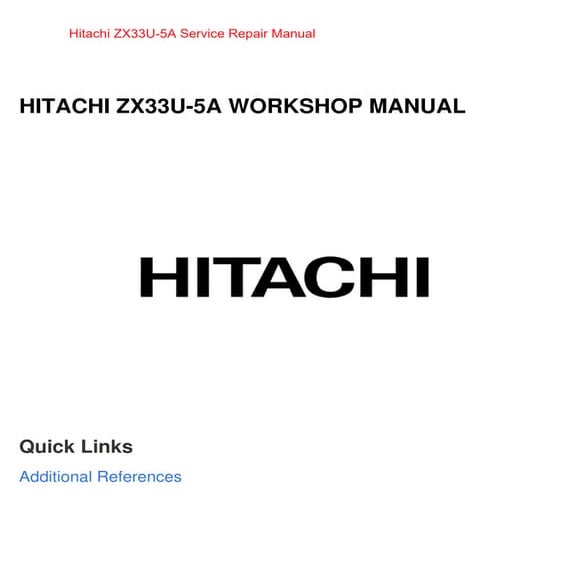 Hitachi ZX33U-5A Service Repair Manual

HITACHI ZX33U-5A WORKSHOP MANUAL

HITACHI

Quick Links

Additional References